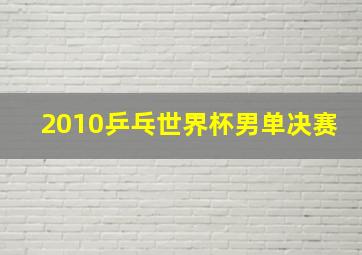 2010乒乓世界杯男单决赛